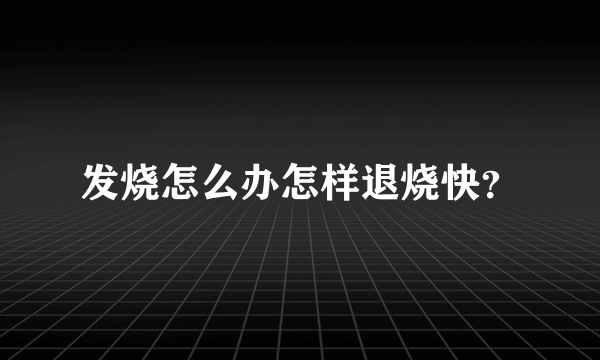 发烧怎么办怎样退烧快?